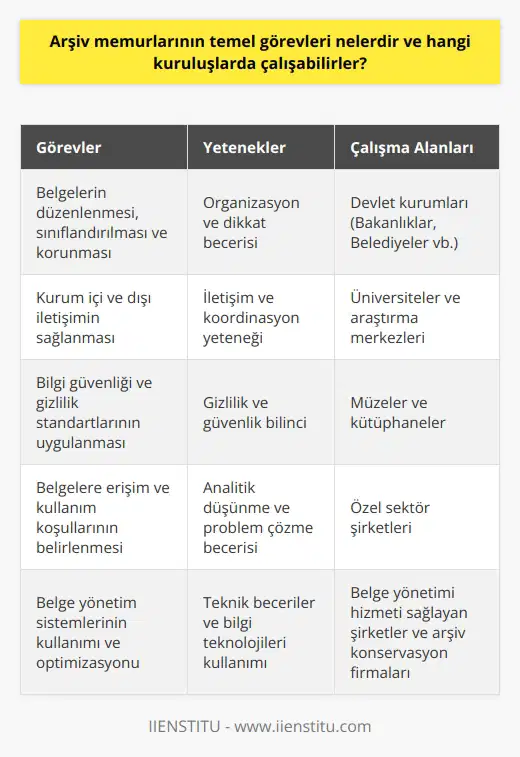 Arşiv memurlarının temel görevleri nelerdir ve hangi kuruluşlarda çalışabilirler?

| Görevler | Yetenekler | Çalışma Alanları |
|---|---|---|
| Belgelerin düzenlenmesi, sınıflandırılması ve korunması | Organizasyon ve dikkat becerisi | Devlet kurumları (Bakanlıklar, Belediyeler vb.) |
| Kurum içi ve dışı iletişimin sağlanması | İletişim ve koordinasyon yeteneği | Üniversiteler ve araştırma merkezleri |
| Bilgi güvenliği ve gizlilik standartlarının uygulanması | Gizlilik ve güvenlik bilinci | Müzeler ve kütüphaneler |
| Belgelere erişim ve kullanım koşullarının belirlenmesi | Analitik düşünme ve problem çözme becerisi | Özel sektör şirketleri |
| Belge yönetim sistemlerinin kullanımı ve optimizasyonu | Teknik beceriler ve bilgi teknolojileri kullanımı | Belge yönetimi hizmeti sağlayan şirketler ve arşiv konservasyon firmaları |

IIENSTITU - www.iienstitu.com